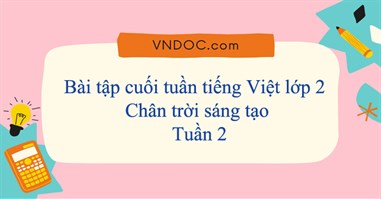 VNDOC.com

Bài tập cuối tuần tiếng Việt lớp 2
Chân trời sáng tạo
Tuần 2